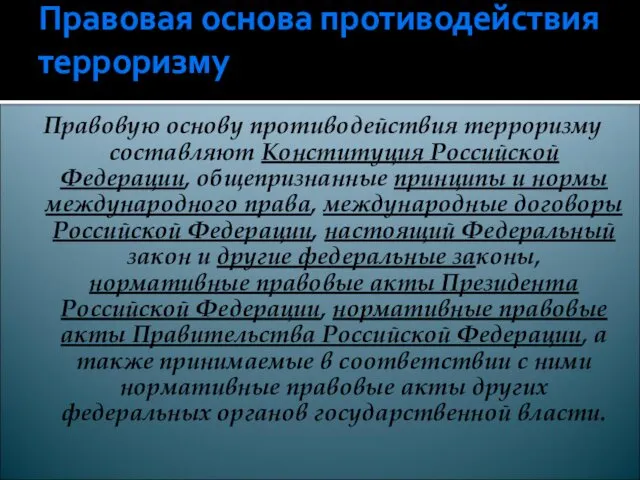 Правовая основа противодействия терроризму

Правовую основу противодействия терроризму составляют Конституция Российской Федерации, общепризнанные принципы и нормы международного права, международные договоры Российской Федерации, настоящий Федеральный закон и другие федеральные законы, нормативные правовые акты Президента Российской Федерации, нормативные правовые акты Правительства Российской Федерации, а также принимаемые в соответствии с ними нормативные правовые акты других федеральных органов государственной власти.